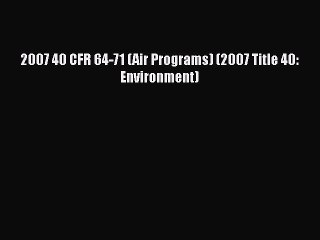 2007 40 CFR 64-71 (Air Programs) (2007 Title 40: Environment)